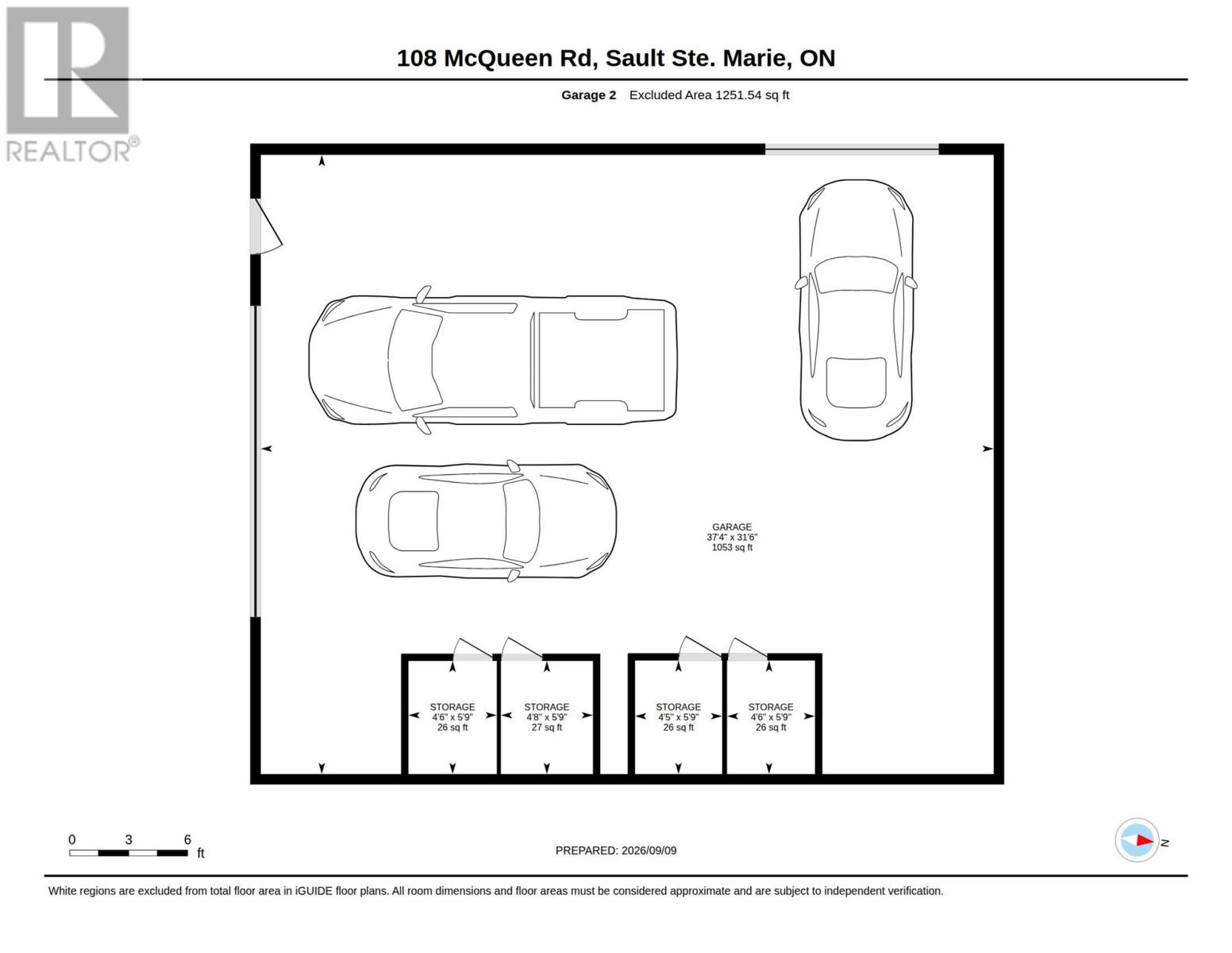 REALTOR®

108 McQueen Rd, Sault Ste. Marie, ON

Garage 2 Excluded Area 1251.54 sq ft

GARAGE
37'4" x 31'6"
1053 sq ft

STORAGE
4'6" x 5'9"
26 sq ft

STORAGE
4'8" x 5'9"
27 sq ft

STORAGE
4'5" x 5'9"
26 sq ft

STORAGE
4'6" x 5'9"
26 sq ft

0 3 6
ft

PREPARED: 2026/09/09

N

White regions are excluded from total floor area in iGUIDE floor plans. All room dimensions and floor areas must be considered approximate and are subject to independent verification.